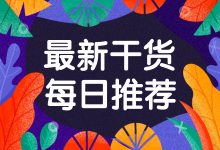 最新干货
每日推荐